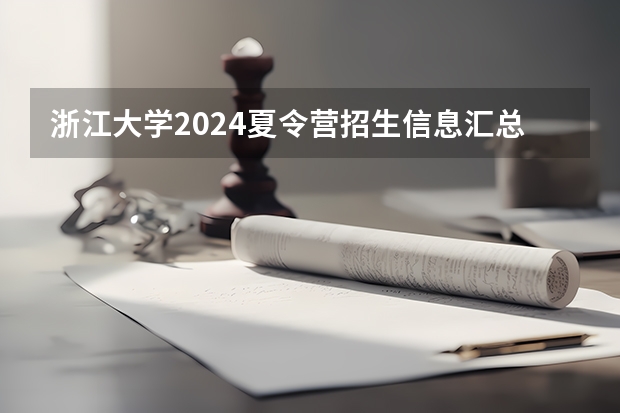 浙江大学2024夏令营招生信息汇总